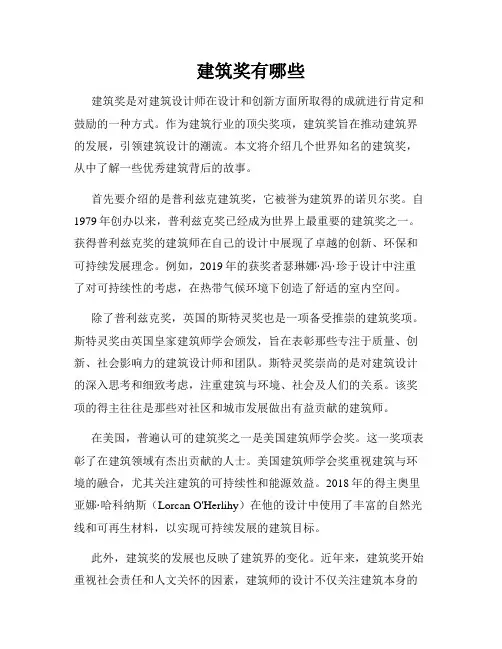 建筑奖有哪些

建筑奖是对建筑设计师在设计和创新方面所取得的成就进行肯定和鼓励的一种方式。作为建筑行业的顶尖奖项，建筑奖旨在推动建筑界的发展，引领建筑设计的潮流。本文将介绍几个世界知名的建筑奖，从中了解一些优秀建筑背后的故事。

首先要介绍的是普利兹克建筑奖，它被誉为建筑界的诺贝尔奖。自1979年创办以来，普利兹克奖已经成为世界上最重要的建筑奖之一。获得普利兹克奖的建筑师在自己的设计中展现了卓越的创新、环保和可持续发展理念。例如，2019年的获奖者瑟琳娜·冯·珍于设计中注重了对可持续性的考虑，在热带气候环境下创造了舒适的室内空间。

除了普利兹克奖，英国的斯特灵奖也是一项备受推崇的建筑奖项。斯特灵奖由英国皇家建筑师学会颁发，旨在表彰那些专注于质量、创新、社会影响力的建筑设计师和团队。斯特灵奖崇尚的是对建筑设计的深入思考和细致考虑，注重建筑与环境、社会及人们的关系。该奖项的得主往往是那些对社区和城市发展做出有益贡献的建筑师。

在美国，普遍认可的建筑奖之一是美国建筑师学会奖。这一奖项表彰了在建筑领域有杰出贡献的人士。美国建筑师学会奖重视建筑与环境的融合，尤其关注建筑的可持续性和能源效益。2018年的得主奥里亚娜·哈科纳斯（Lorcan O'Herlihy）在他的设计中使用了丰富的自然光线和可再生材料，以实现可持续发展的建筑目标。

此外，建筑奖的发展也反映了建筑界的变化。近年来，建筑奖开始重视社会责任和人文关怀的因素，建筑师的设计不仅关注建筑本身的